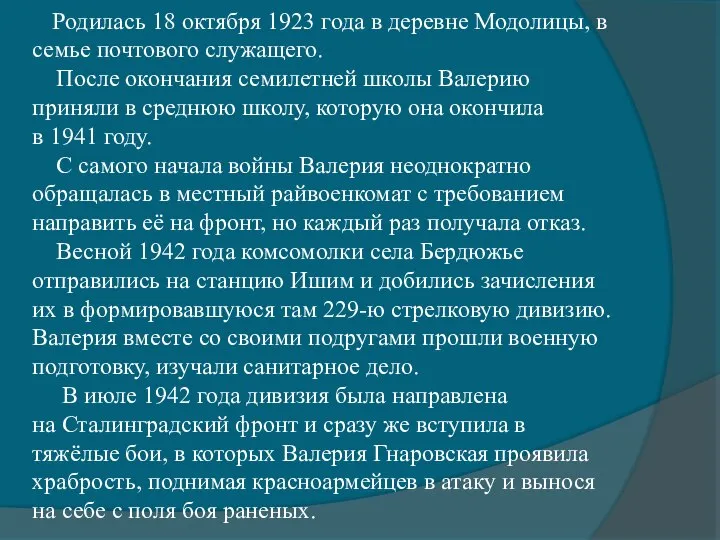 Родилась 18 октября 1923 года в деревне Модолицы, в семье почтового служащего.

После окончания семилетней школы Валерию приняли в среднюю школу, которую она окончила в 1941 году.

С самого начала войны Валерия неоднократно обращалась в местный райвоенкомат с требованием направить её на фронт, но каждый раз получала отказ.

Весной 1942 года комсомолки села Бердюжье отправились на станцию Ишим и добились зачисления их в формировавшуюся там 229-ю стрелковую дивизию. Валерия вместе со своими подругами прошли военную подготовку, изучали санитарное дело.

В июле 1942 года дивизия была направлена на Сталинградский фронт и сразу же вступила в тяжёлые бои, в которых Валерия Гнаровская проявила храбрость, поднимая красноармейцев в атаку и вынося на себе с поля боя раненых.